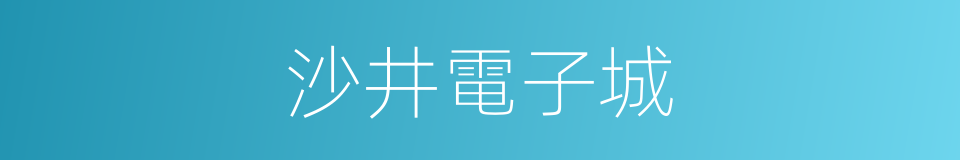 沙井電子城